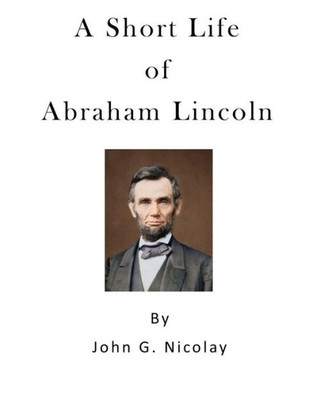 A Short Life
of
Abraham Lincoln

By
John G. Nicolay